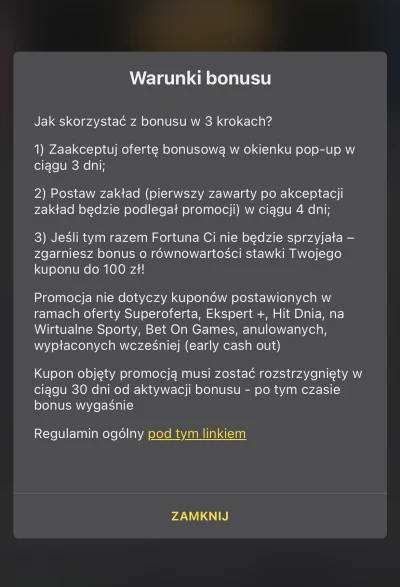 Warunki bonusu

Jak skorzystać z bonusu w 3 krokach?

1) Zaakceptuj ofertę bonusową w okienku pop-up w ciągu 3 dni;

2) Postaw zakład (pierwszy zawarty po akceptacji zakład będzie podlegał promocji) w ciągu 4 dni;

3) Jeśli tym razem Fortuna Ci nie będzie sprzyjała – zgarniesz bonus o równowartości stawki Twojego kuponu do 100 zł!

Promocja nie dotyczy kuponów postawionych w ramach oferty Superoferta, Ekspert +, Hit Dnia, na Wirtualne Sporty, Bet On Games, anulowanych, wypłaconych wcześniej (early cash out)

Kupon objęty promocją musi zostać rozstrzygnięty w ciągu 30 dni od aktywacji bonusu - po tym czasie bonus wygaśnie

Regulamin ogólny pod tym linkiem

ZAMKNIJ